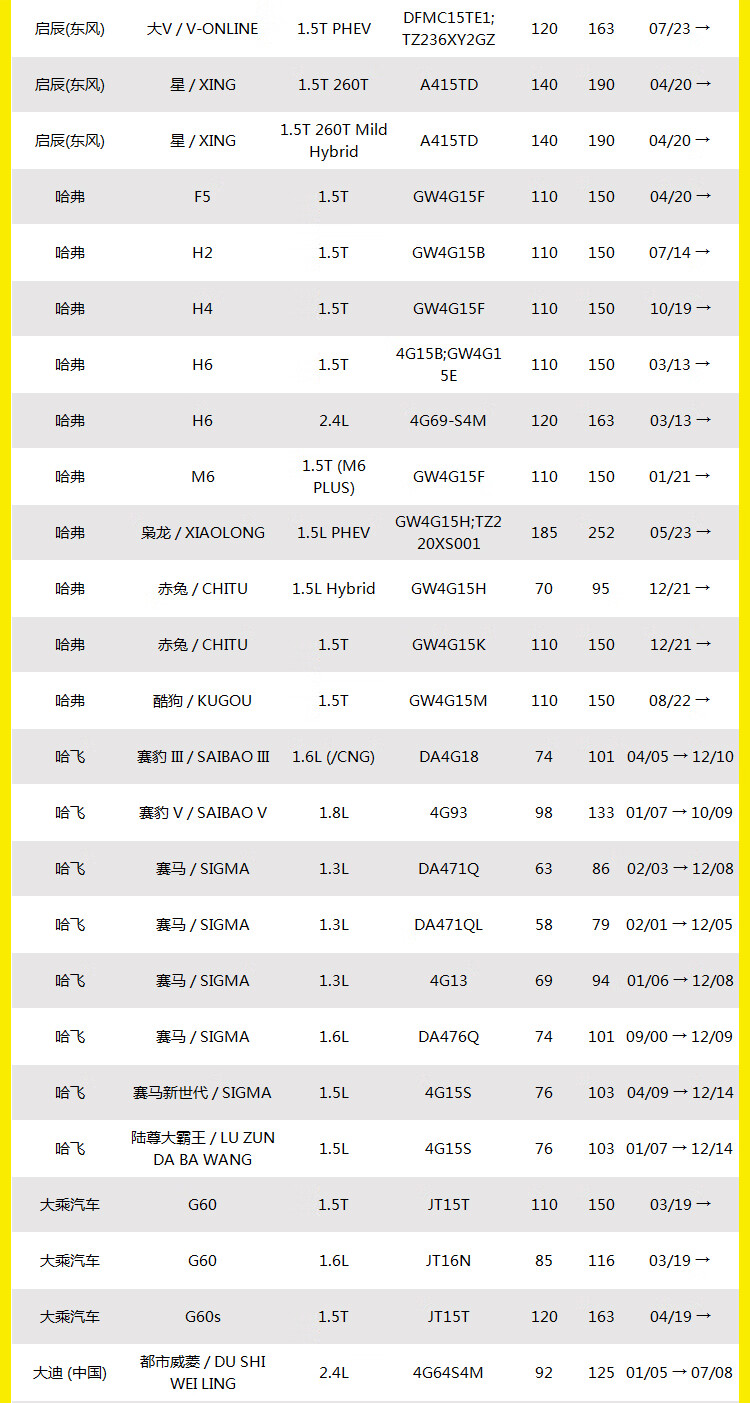 | | | | | | | |
|---|---|---|---|---|---|---|
| 启辰(东风) | 大V / V-ONLINE | 1.5T PHEV | DFMC15TE1; TZ236XY2GZ | 120 | 163 | 07/23 → |
| 启辰(东风) | 星 / XING | 1.5T 260T | A415TD | 140 | 190 | 04/20 → |
| 启辰(东风) | 星 / XING | 1.5T 260T Mild Hybrid | A415TD | 140 | 190 | 04/20 → |
| 哈弗 | F5 | 1.5T | GW4G15F | 110 | 150 | 04/20 → |
| 哈弗 | H2 | 1.5T | GW4G15B | 110 | 150 | 07/14 → |
| 哈弗 | H4 | 1.5T | GW4G15F | 110 | 150 | 10/19 → |
| 哈弗 | H6 | 1.5T | 4G15B;GW4G15E | 110 | 150 | 03/13 → |
| 哈弗 | H6 | 2.4L | 4G69-S4M | 120 | 163 | 03/13 → |
| 哈弗 | M6 | 1.5T (M6 PLUS) | GW4G15F | 110 | 150 | 01/21 → |
| 哈弗 | 枭龙 / XIAOLONG | 1.5L PHEV | GW4G15H;TZ220XS001 | 185 | 252 | 05/23 → |
| 哈弗 | 赤兔 / CHITU | 1.5L Hybrid | GW4G15H | 70 | 95 | 12/21 → |
| 哈弗 | 赤兔 / CHITU | 1.5T | GW4G15K | 110 | 150 | 12/21 → |
| 哈弗 | 酷狗 / KUGOU | 1.5T | GW4G15M | 110 | 150 | 08/22 → |
| 哈飞 | 赛豹 III / SAIBAO III | 1.6L (/CNG) | DA4G18 | 74 | 101 | 04/05 → 12/10 |
| 哈飞 | 赛豹 V / SAIBAO V | 1.8L | 4G93 | 98 | 133 | 01/07 → 10/09 |
| 哈飞 | 赛马 / SIGMA | 1.3L | DA471Q | 63 | 86 | 02/03 → 12/08 |
| 哈飞 | 赛马 / SIGMA | 1.3L | DA471QL | 58 | 79 | 02/01 → 12/05 |
| 哈飞 | 赛马 / SIGMA | 1.3L | 4G13 | 69 | 94 | 01/06 → 12/08 |
| 哈飞 | 赛马 / SIGMA | 1.6L | DA476Q | 74 | 101 | 09/00 → 12/09 |
| 哈飞 | 赛马新世代 / SIGMA | 1.5L | 4G15S | 76 | 103 | 04/09 → 12/14 |
| 哈飞 | 陆尊大霸王 / LU ZUN DA BA WANG | 1.5L | 4G15S | 76 | 103 | 01/07 → 12/14 |
| 大乘汽车 | G60 | 1.5T | JT15T | 110 | 150 | 03/19 → |
| 大乘汽车 | G60 | 1.6L | JT16N | 85 | 116 | 03/19 → |
| 大乘汽车 | G60s | 1.5T | JT15T | 120 | 163 | 04/19 → |
| 大迪 (中国) | 都市威菱 / DU SHI WEI LING | 2.4L | 4G64S4M | 92 | 125 | 01/05 → 07/08 |